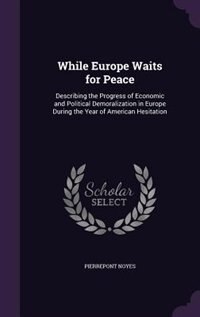 While Europe Waits for Peace

Describing the Progress of Economic and Political Demoralization in Europe During the Year of American Hesitation

Scholar SELECT

PIERREPONT NOYES